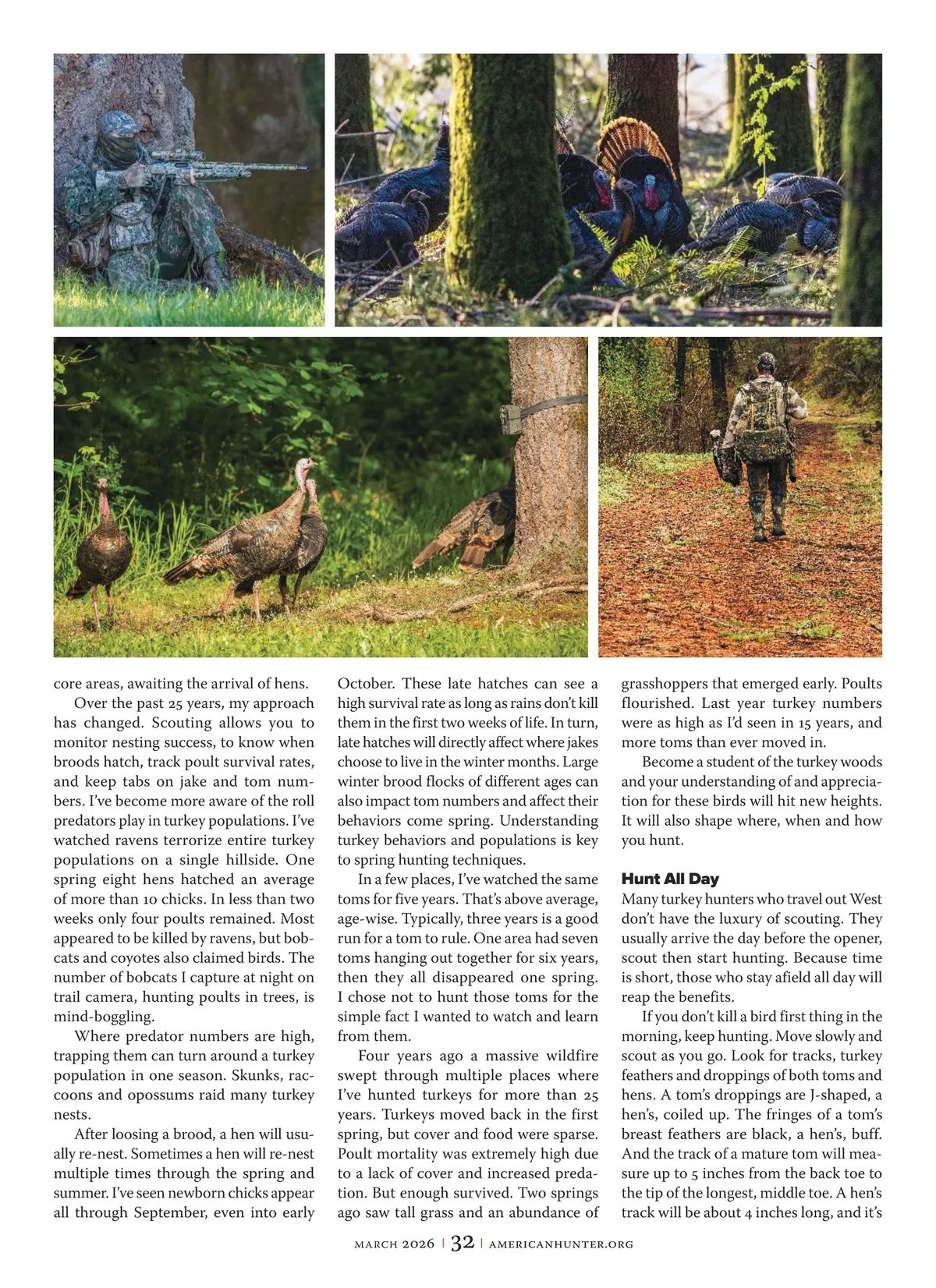 core areas, awaiting the arrival of hens.

Over the past 25 years, my approach has changed. Scouting allows you to monitor nesting success, to know when broods hatch, track poult survival rates, and keep tabs on jake and tom numbers. I've become more aware of the roll predators play in turkey populations. I've watched ravens terrorize entire turkey populations on a single hillside. One spring eight hens hatched an average of more than 10 chicks. In less than two weeks only four poults remained. Most appeared to be killed by ravens, but bobcats and coyotes also claimed birds. The number of bobcats I capture at night on trail camera, hunting poults in trees, is mind-boggling.

Where predator numbers are high, trapping them can turn around a turkey population in one season. Skunks, raccoons and opossums raid many turkey nests.

After loosing a brood, a hen will usually re-nest. Sometimes a hen will re-nest multiple times through the spring and summer. I've seen newborn chicks appear all through September, even into early October. These late hatches can see a high survival rate as long as rains don't kill them in the first two weeks of life. In turn, late hatches will directly affect where jakes choose to live in the winter months. Large winter brood flocks of different ages can also impact tom numbers and affect their behaviors come spring. Understanding turkey behaviors and populations is key to spring hunting techniques.

In a few places, I've watched the same toms for five years. That's above average, age-wise. Typically, three years is a good run for a tom to rule. One area had seven toms hanging out together for six years, then they all disappeared one spring. I chose not to hunt those toms for the simple fact I wanted to watch and learn from them.

Four years ago a massive wildfire swept through multiple places where I've hunted turkeys for more than 25 years. Turkeys moved back in the first spring, but cover and food were sparse. Poult mortality was extremely high due to a lack of cover and increased predation. But enough survived. Two springs ago saw tall grass and an abundance of grasshoppers that emerged early. Poults flourished. Last year turkey numbers were as high as I'd seen in 15 years, and more toms than ever moved in.

Become a student of the turkey woods and your understanding of and appreciation for these birds will hit new heights. It will also shape where, when and how you hunt.

Hunt All Day

Many turkey hunters who travel out West don't have the luxury of scouting. They usually arrive the day before the opener, scout then start hunting. Because time is short, those who stay afield all day will reap the benefits.

If you don't kill a bird first thing in the morning, keep hunting. Move slowly and scout as you go. Look for tracks, turkey feathers and droppings of both toms and hens. A tom's droppings are J-shaped, a hen's, coiled up. The fringes of a tom's breast feathers are black, a hen's, buff. And the track of a mature tom will measure up to 5 inches from the back toe to the tip of the longest, middle toe. A hen's track will be about 4 inches long, and it's

MARCH 2026 | 32 | AMERICANHUNTER.ORG